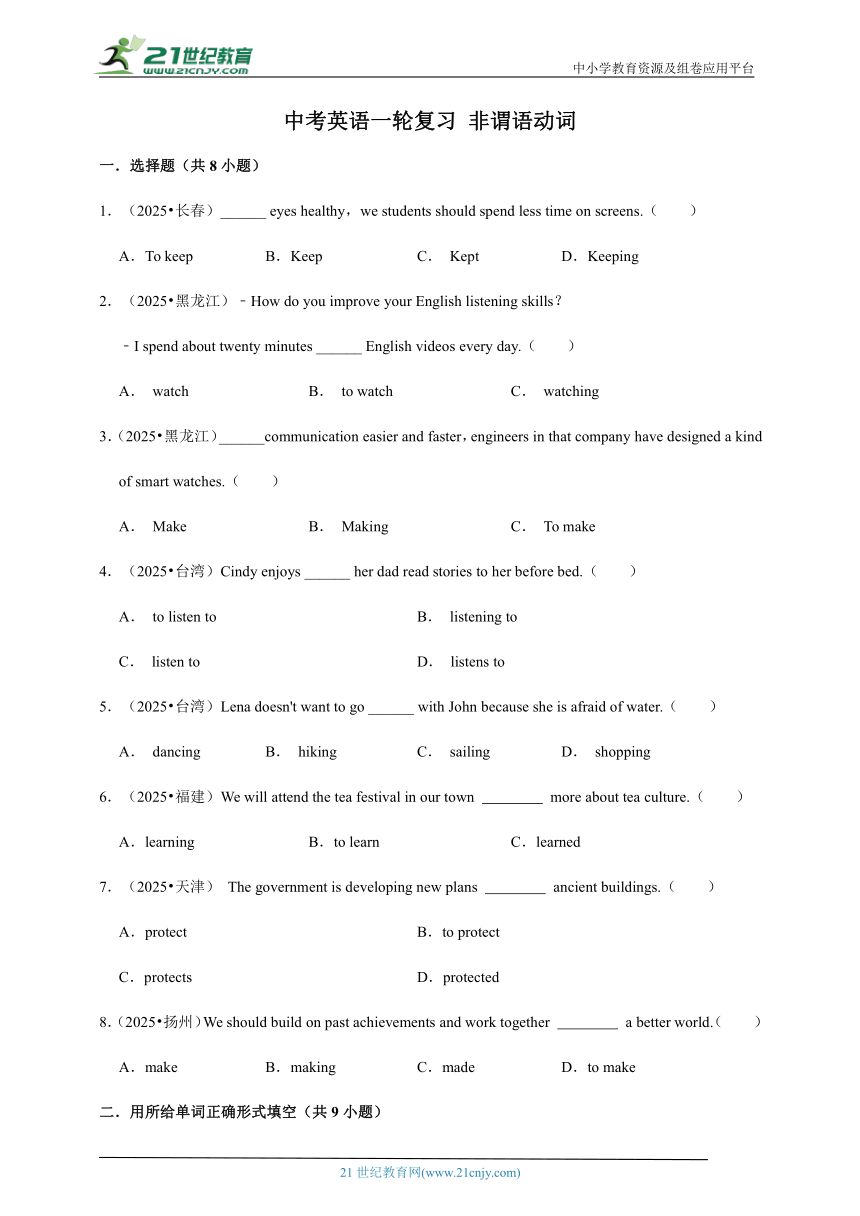 21世纪教育
www.21cnjy.com

中小学教育资源及组卷应用平台

中考英语一轮复习 非谓语动词

一．选择题（共 8 小题）

1．（2025•长春）______ eyes healthy，we students should spend less time on screens.（　　）

A．To keep　B．Keep　C． Kept　D．Keeping

2．（2025•黑龙江）﹣How do you improve your English listening skills？

﹣I spend about twenty minutes ______ English videos every day.（　　）

A． watch　B． to watch　C． watching

3．（2025•黑龙江）______communication easier and faster，engineers in that company have designed a kind of smart watches.（　　）

A． Make　B． Making　C． To make

4．（2025•台湾）Cindy enjoys ______ her dad read stories to her before bed.（　　）

A． to listen to　B． listening to

C． listen to　D． listens to

5．（2025•台湾）Lena doesn't want to go ______ with John because she is afraid of water.（　　）

A． dancing　B． hiking　C． sailing　D． shopping

6．（2025•福建）We will attend the tea festival in our town ________ more about tea culture.（　　）

A．learning　B．to learn　C．learned

7．（2025•天津） The government is developing new plans ________ ancient buildings.（　　）

A．protect　B．to protect

C．protects　D．protected

8．（2025•扬州）We should build on past achievements and work together ________ a better world.（　　）

A．make　B．making　C．made　D．to make

二．用所给单词正确形式填空（共 9 小题）

21 世纪教育网(www.21cnjy.com)